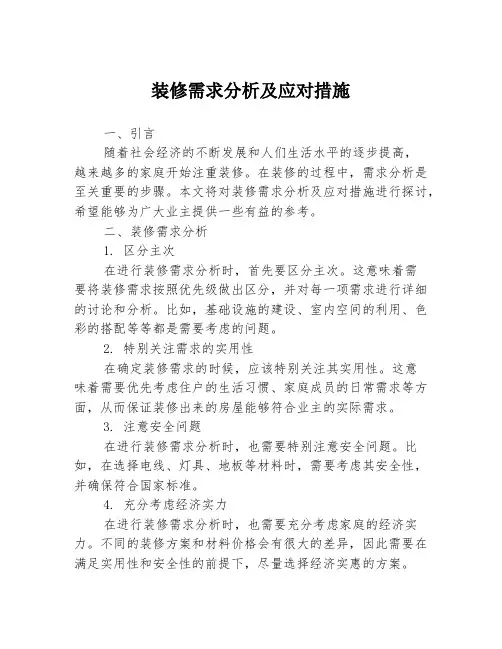 装修需求分析及应对措施

一、引言

随着社会经济的不断发展和人们生活水平的逐步提高，越来越多的家庭开始注重装修。在装修的过程中，需求分析是至关重要的步骤。本文将对装修需求分析及应对措施进行探讨，希望能够为广大业主提供一些有益的参考。

二、装修需求分析

1. 区分主次

在进行装修需求分析时，首先要区分主次。这意味着需要将装修需求按照优先级做出区分，并对每一项需求进行详细的讨论和分析。比如，基础设施的建设、室内空间的利用、色彩的搭配等等都是需要考虑的问题。

2. 特别关注需求的实用性

在确定装修需求的时候，应该特别关注其实用性。这意味着需要优先考虑住户的生活习惯、家庭成员的日常需求等方面，从而保证装修出来的房屋能够符合业主的实际需求。

3. 注意安全问题

在进行装修需求分析时，也需要特别注意安全问题。比如，在选择电线、灯具、地板等材料时，需要考虑其安全性，并确保符合国家标准。

4. 充分考虑经济实力

在进行装修需求分析时，也需要充分考虑家庭的经济实力。不同的装修方案和材料价格会有很大的差异，因此需要在满足实用性和安全性的前提下，尽量选择经济实惠的方案。